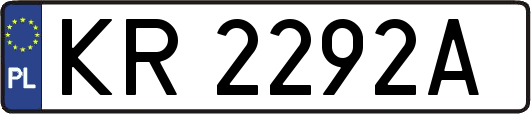 PL

KR 2292A